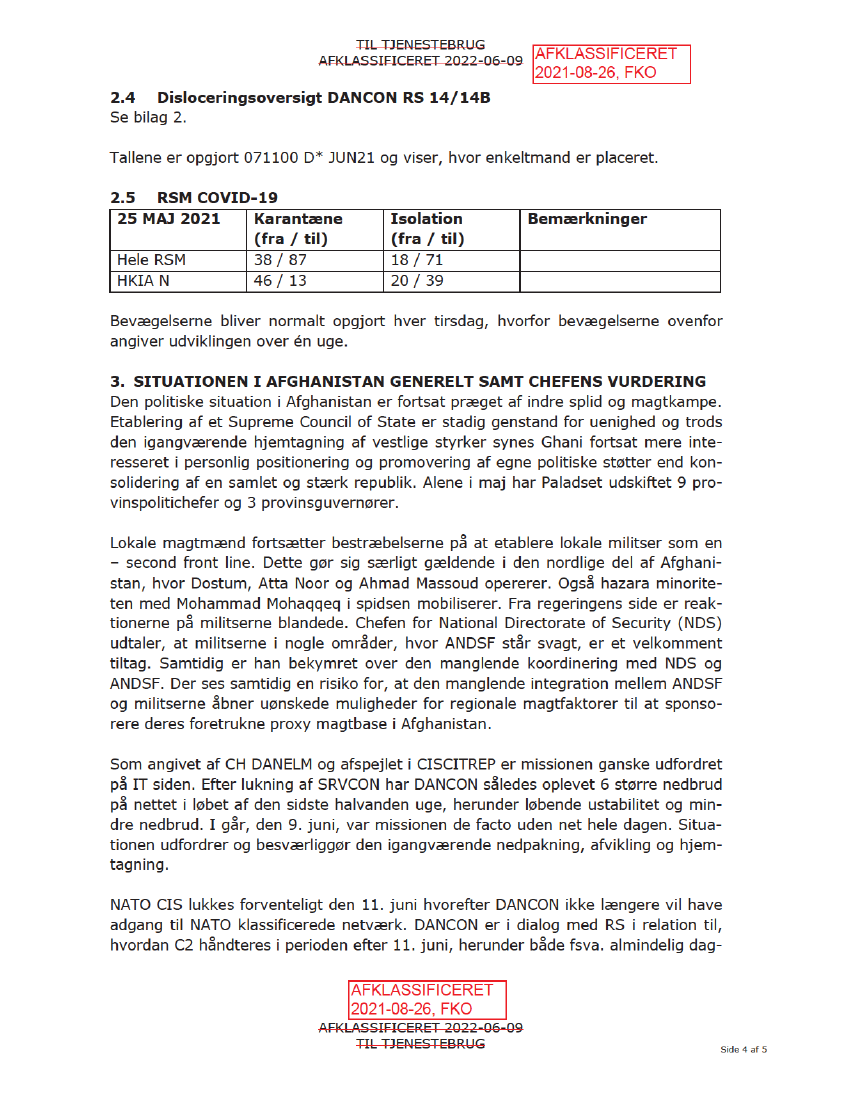 TIL TJENESTEBRUG
AFKLASSIFICERET 2022-06-09

AFKLASSIFICERET
2021-08-26, FKO

**2.4 Disloceringsoversigt DANCON RS 14/14B**
Se bilag 2.

Tallene er opgjort 071100 D* JUN21 og viser, hvor enkeltmand er placeret.

**2.5 RSM COVID-19**

| 25 MAJ 2021 | Karantæne (fra / til) | Isolation (fra / til) | Bemærkninger |
|---|---|---|---|
| Hele RSM | 38 / 87 | 18 / 71 | |
| HKIA N | 46 / 13 | 20 / 39 | |

Bevægelserne bliver normalt opgjort hver tirsdag, hvorfor bevægelserne ovenfor angiver udviklingen over én uge.

**3. SITUATIONEN I AFGHANISTAN GENERELT SAMT CHEFENS VURDERING**
Den politiske situation i Afghanistan er fortsat præget af indre splid og magtkampe. Etablering af et Supreme Council of State er stadig genstand for uenighed og trods den igangværende hjemtagning af vestlige styrker synes Ghani fortsat mere interesseret i personlig positionering og promovering af egne politiske støtter end konsolidering af en samlet og stærk republik. Alene i maj har Paladset udskiftet 9 provinspolitichefer og 3 provinsguvernører.

Lokale magtmænd fortsætter bestræbelserne på at etablere lokale militser som en – second front line. Dette gør sig særligt gældende i den nordlige del af Afghanistan, hvor Dostum, Atta Noor og Ahmad Massoud opererer. Også hazara minoriteten med Mohammad Mohaqqeq i spidsen mobiliserer. Fra regeringens side er reaktionerne på militserne blandede. Chefen for National Directorate of Security (NDS) udtaler, at militserne i nogle områder, hvor ANDSF står svagt, er et velkomment tiltag. Samtidig er han bekymret over den manglende koordinering med NDS og ANDSF. Der ses samtidig en risiko for, at den manglende integration mellem ANDSF og militserne åbner uønskede muligheder for regionale magtfaktorer til at sponsorere deres foretrukne proxy magtbase i Afghanistan.

Som angivet af CH DANELM og afspejlet i CISCITREP er missionen ganske udfordret på IT siden. Efter lukning af SRVCON har DANCON således oplevet 6 større nedbrud på nettet i løbet af den sidste halvanden uge, herunder løbende ustabilitet og mindre nedbrud. I går, den 9. juni, var missionen de facto uden net hele dagen. Situationen udfordrer og besværliggør den igangværende nedpakning, afvikling og hjemtagning.

NATO CIS lukkes forventeligt den 11. juni hvorefter DANCON ikke længere vil have adgang til NATO klassificerede netværk. DANCON er i dialog med RS i relation til, hvordan C2 håndteres i perioden efter 11. juni, herunder både fsva. almindelig dag-

AFKLASSIFICERET
2021-08-26, FKO
AFKLASSIFICERET 2022-06-09
TIL TJENESTEBRUG

Side 4 af 5